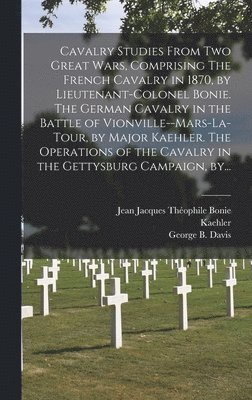 Cavalry Studies From Two Great Wars, Comprising The French Cavalry in 1870, by Lieutenant-Colonel Bonie. The German Cavalry in the Battle of Vionville--Mars-La-Tour, by Major Kaehler. The Operations of the Cavalry in the Gettysburg Campaign, by...

Jean Jacques Théophile Bonie
Kaehler
George B. Davis